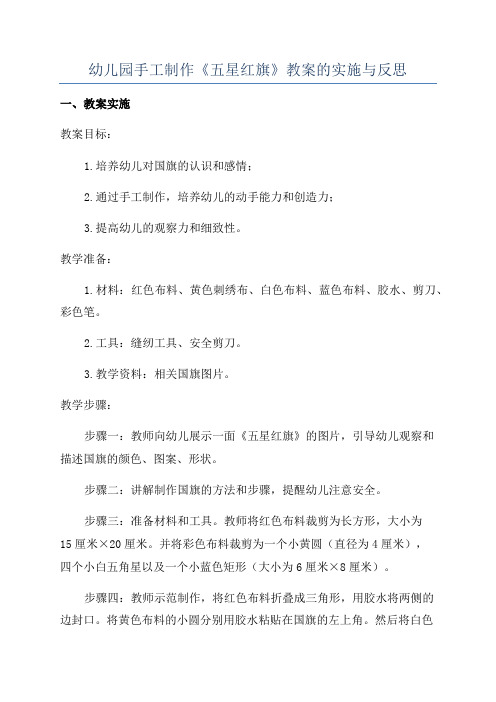 幼儿园手工制作《五星红旗》教案的实施与反思

一、教案实施

教案目标：

1.培养幼儿对国旗的认识和感情；

2.通过手工制作，培养幼儿的动手能力和创造力；

3.提高幼儿的观察力和细致性。

教学准备：

1.材料：红色布料、黄色刺绣布、白色布料、蓝色布料、胶水、剪刀、彩色笔。

2.工具：缝纫工具、安全剪刀。

3.教学资料：相关国旗图片。

教学步骤：

步骤一：教师向幼儿展示一面《五星红旗》的图片，引导幼儿观察和描述国旗的颜色、图案、形状。

步骤二：讲解制作国旗的方法和步骤，提醒幼儿注意安全。

步骤三：准备材料和工具。教师将红色布料裁剪为长方形，大小为15厘米×20厘米。并将彩色布料裁剪为一个小黄圆（直径为4厘米），四个小白五角星以及一个小蓝色矩形（大小为6厘米×8厘米）。

步骤四：教师示范制作，将红色布料折叠成三角形，用胶水将两侧的边封口。将黄色布料的小圆分别用胶水粘贴在国旗的左上角。然后将白色